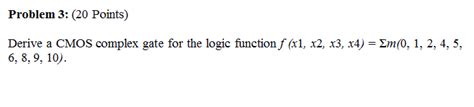 **Problem 3:** (20 Points)

Derive a CMOS complex gate for the logic function $f(x1, x2, x3, x4) = \Sigma m(0, 1, 2, 4, 5, 6, 8, 9, 10)$.